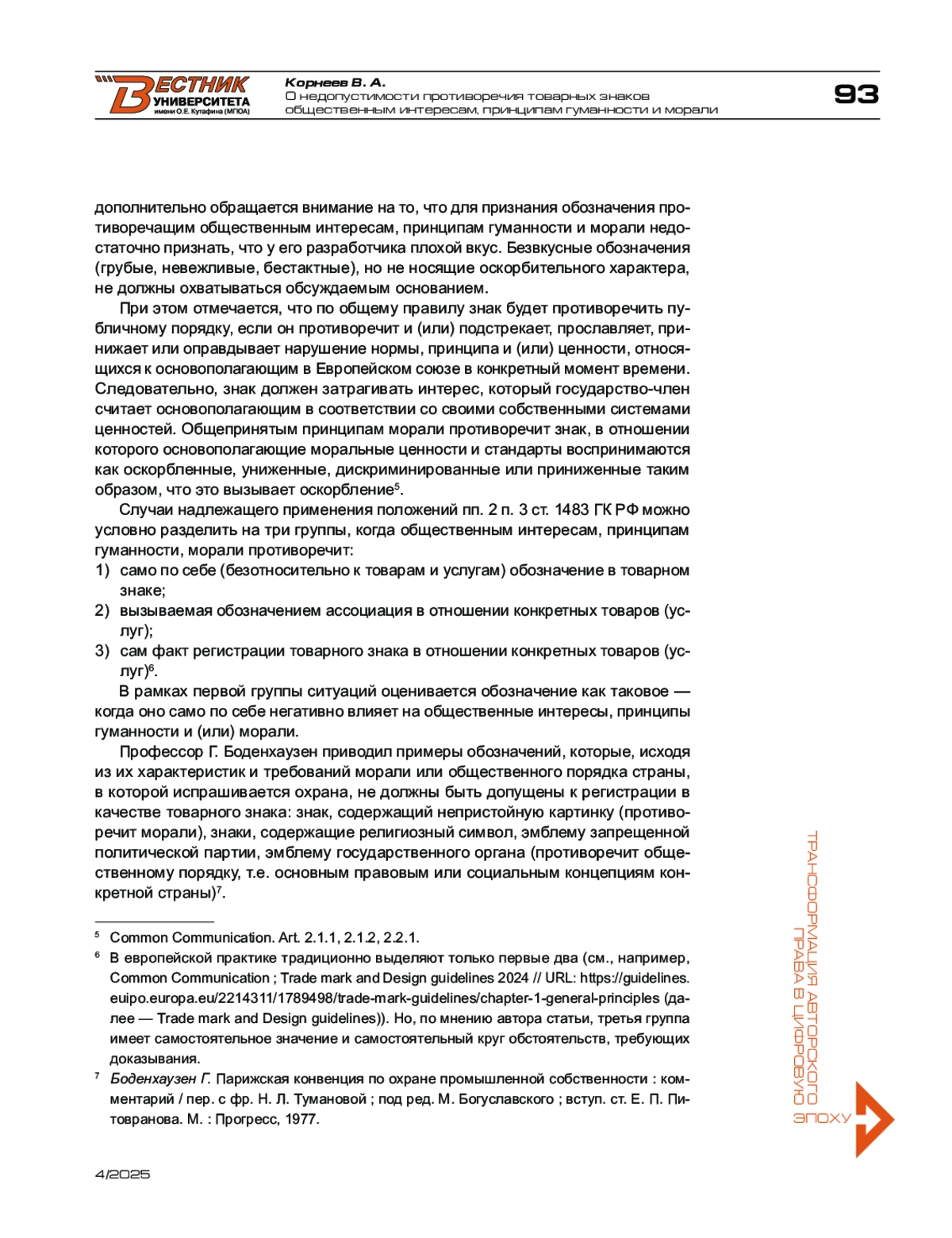 ВЕСТНИК УНИВЕРСИТЕТА имени О.Е. Кутафина (МГЮА)

Корнеев В. А.
О недопустимости противоречия товарных знаков общественным интересам, принципам гуманности и морали

93

дополнительно обращается внимание на то, что для признания обозначения противоречащим общественным интересам, принципам гуманности и морали недостаточно признать, что у его разработчика плохой вкус. Безвкусные обозначения (грубые, невежливые, бестактные), но не носящие оскорбительного характера, не должны охватываться обсуждаемым основанием.

При этом отмечается, что по общему правилу знак будет противоречить публичному порядку, если он противоречит и (или) подстрекает, прославляет, принижает или оправдывает нарушение нормы, принципа и (или) ценности, относящихся к основополагающим в Европейском союзе в конкретный момент времени. Следовательно, знак должен затрагивать интерес, который государство-член считает основополагающим в соответствии со своими собственными системами ценностей. Общепринятым принципам морали противоречит знак, в отношении которого основополагающие моральные ценности и стандарты воспринимаются как оскорбленные, униженные, дискриминированные или приниженные таким образом, что это вызывает оскорбление$^5$.

Случаи надлежащего применения положений пп. 2 п. 3 ст. 1483 ГК РФ можно условно разделить на три группы, когда общественным интересам, принципам гуманности, морали противоречит:
1) само по себе (безотносительно к товарам и услугам) обозначение в товарном знаке;
2) вызываемая обозначением ассоциация в отношении конкретных товаров (услуг);
3) сам факт регистрации товарного знака в отношении конкретных товаров (услуг)$^6$.

В рамках первой группы ситуаций оценивается обозначение как таковое — когда оно само по себе негативно влияет на общественные интересы, принципы гуманности и (или) морали.

Профессор Г. Боденхаузен приводил примеры обозначений, которые, исходя из их характеристик и требований морали или общественного порядка страны, в которой испрашивается охрана, не должны быть допущены к регистрации в качестве товарного знака: знак, содержащий непристойную картинку (противоречит морали), знаки, содержащие религиозный символ, эмблему запрещенной политической партии, эмблему государственного органа (противоречит общественному порядку, т.е. основным правовым или социальным концепциям конкретной страны)$^7$.

$^5$ Common Communication. Art. 2.1.1, 2.1.2, 2.2.1.
$^6$ В европейской практике традиционно выделяют только первые два (см., например, Common Communication ; Trade mark and Design guidelines 2024 // URL: https://guidelines.euipo.europa.eu/2214311/1789498/trade-mark-guidelines/chapter-1-general-principles (далее — Trade mark and Design guidelines)). Но, по мнению автора статьи, третья группа имеет самостоятельное значение и самостоятельный круг обстоятельств, требующих доказывания.
$^7$ Боденхаузен Г. Парижская конвенция по охране промышленной собственности : комментарий / пер. с фр. Н. Л. Тумановой ; под ред. М. Богуславского ; вступ. ст. Е. П. Питовранова. М. : Прогресс, 1977.

ТРАНСФОРМАЦИЯ АВТОРСКОГО ПРАВА В ЦИФРОВУЮ ЭПОХУ

4/2025